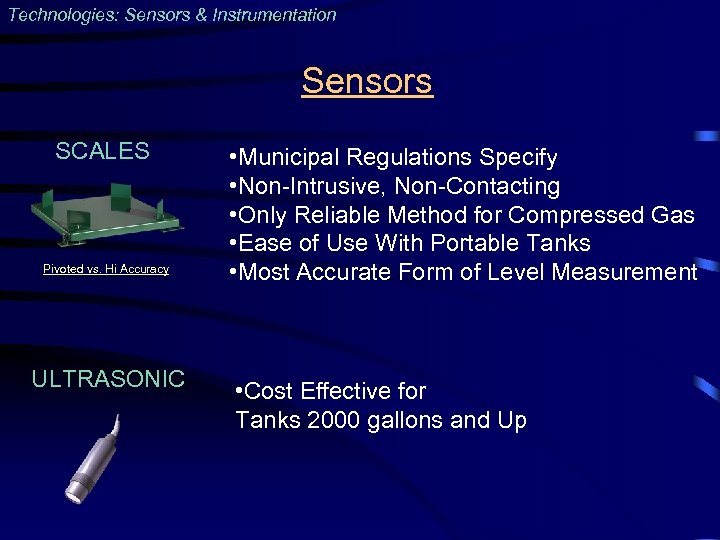 Technologies: Sensors & Instrumentation

Sensors

SCALES

Pivoted vs. Hi Accuracy

•Municipal Regulations Specify
•Non-Intrusive, Non-Contacting
•Only Reliable Method for Compressed Gas
•Ease of Use With Portable Tanks
•Most Accurate Form of Level Measurement

ULTRASONIC

•Cost Effective for Tanks 2000 gallons and Up